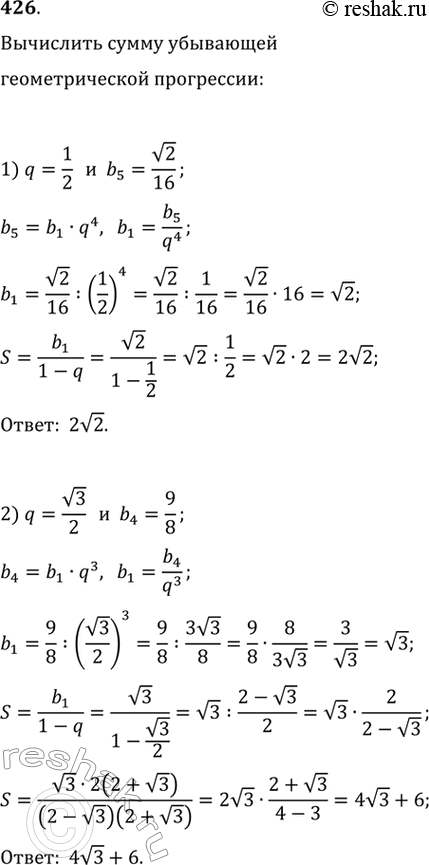 426.
© reshak.ru

Вычислить сумму убывающей геометрической прогрессии:

1) $q = \frac{1}{2}$ и $b_5 = \frac{\sqrt{2}}{16}$;

$b_5 = b_1 \cdot q^4$, $b_1 = \frac{b_5}{q^4}$;

$b_1 = \frac{\sqrt{2}}{16} : \left(\frac{1}{2}\right)^4 = \frac{\sqrt{2}}{16} : \frac{1}{16} = \frac{\sqrt{2}}{16} \cdot 16 = \sqrt{2}$;

$S = \frac{b_1}{1-q} = \frac{\sqrt{2}}{1-\frac{1}{2}} = \sqrt{2} : \frac{1}{2} = \sqrt{2} \cdot 2 = 2\sqrt{2}$;

Ответ: $2\sqrt{2}$.

2) $q = \frac{\sqrt{3}}{2}$ и $b_4 = \frac{9}{8}$;

$b_4 = b_1 \cdot q^3$, $b_1 = \frac{b_4}{q^3}$;

$b_1 = \frac{9}{8} : \left(\frac{\sqrt{3}}{2}\right)^3 = \frac{9}{8} : \frac{3\sqrt{3}}{8} = \frac{9}{8} \cdot \frac{8}{3\sqrt{3}} = \frac{3}{\sqrt{3}} = \sqrt{3}$;

$S = \frac{b_1}{1-q} = \frac{\sqrt{3}}{1-\frac{\sqrt{3}}{2}} = \sqrt{3} : \frac{2-\sqrt{3}}{2} = \sqrt{3} \cdot \frac{2}{2-\sqrt{3}}$;

$S = \frac{\sqrt{3} \cdot 2(2+\sqrt{3})}{(2-\sqrt{3})(2+\sqrt{3})} = 2\sqrt{3} \cdot \frac{2+\sqrt{3}}{4-3} = 4\sqrt{3} + 6$;

Ответ: $4\sqrt{3} + 6$.

reshak.ru